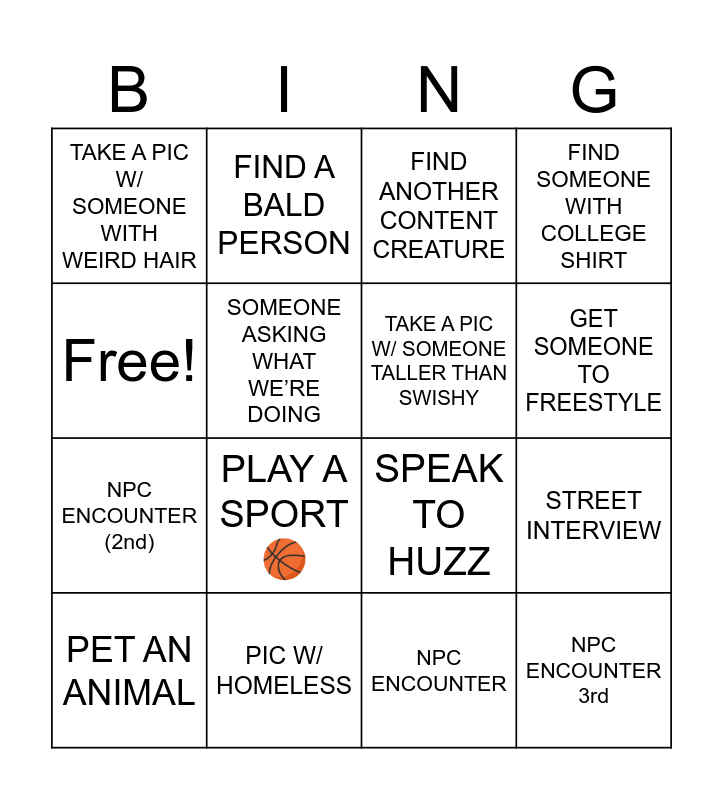 | B | I | N | G |
|---|---|---|---|
| TAKE A PIC W/ SOMEONE WITH WEIRD HAIR | FIND A BALD PERSON | FIND ANOTHER CONTENT CREATURE | FIND SOMEONE WITH COLLEGE SHIRT |
| Free! | SOMEONE ASKING WHAT WE'RE DOING | TAKE A PIC W/ SOMEONE TALLER THAN SWISHY | GET SOMEONE TO FREESTYLE |
| NPC ENCOUNTER (2nd) | PLAY A SPORT 🏀 | SPEAK TO HUZZ | STREET INTERVIEW |
| PET AN ANIMAL | PIC W/ HOMELESS | NPC ENCOUNTER | NPC ENCOUNTER 3rd |